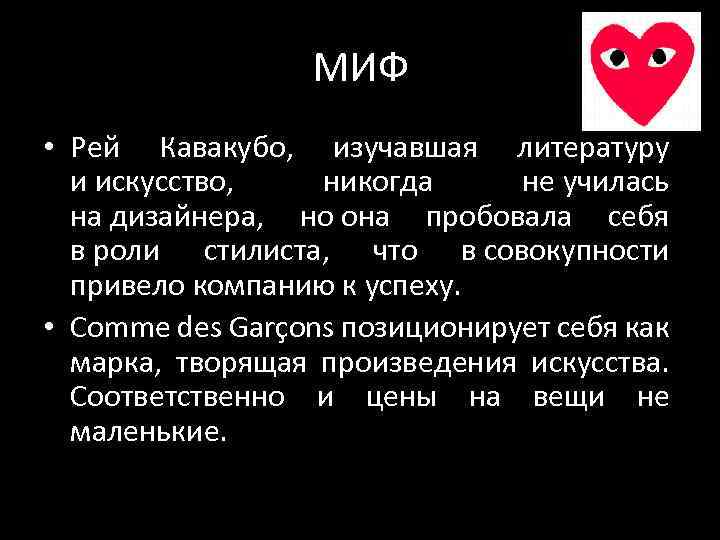 МИФ

• Рей Кавакубо, изучавшая литературу и искусство, никогда не училась на дизайнера, но она пробовала себя в роли стилиста, что в совокупности привело компанию к успеху.

• Comme des Garçons позиционирует себя как марка, творящая произведения искусства. Соответственно и цены на вещи не маленькие.